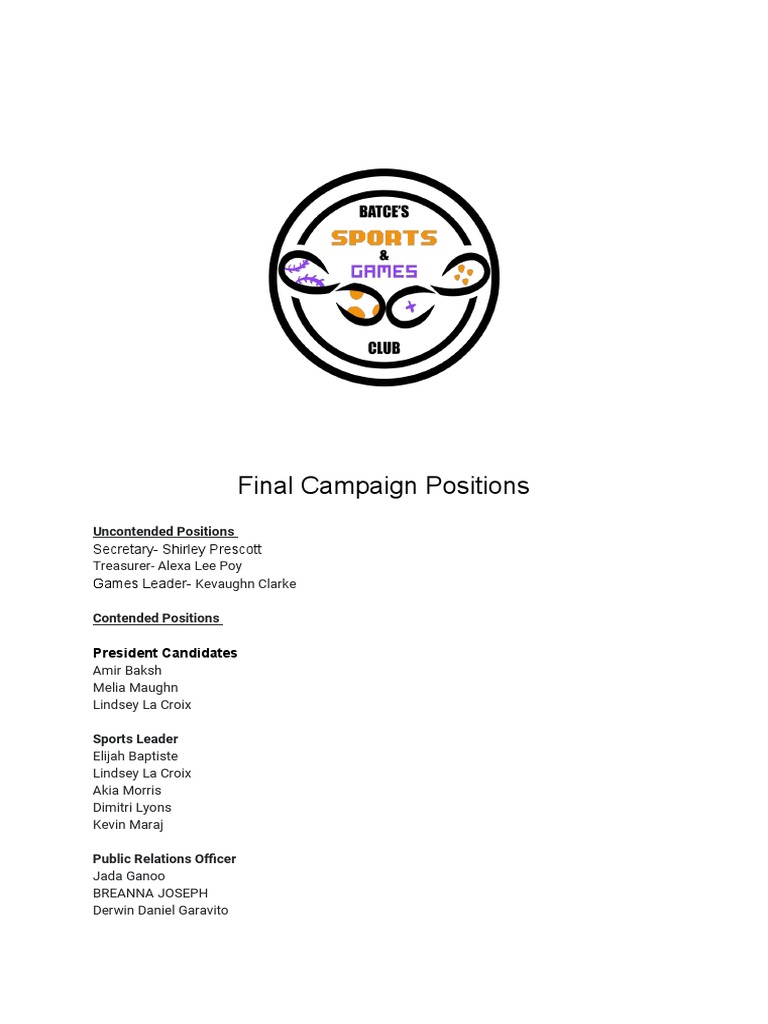 BATCE'S
SPORTS
&
GAMES
CLUB

Final Campaign Positions

Uncontended Positions
Secretary- Shirley Prescott
Treasurer- Alexa Lee Poy
Games Leader- Kevaughn Clarke

Contended Positions

President Candidates
Amir Baksh
Melia Maughn
Lindsey La Croix

Sports Leader
Elijah Baptiste
Lindsey La Croix
Akia Morris
Dimitri Lyons
Kevin Maraj

Public Relations Officer
Jada Ganoo
BREANNA JOSEPH
Derwin Daniel Garavito